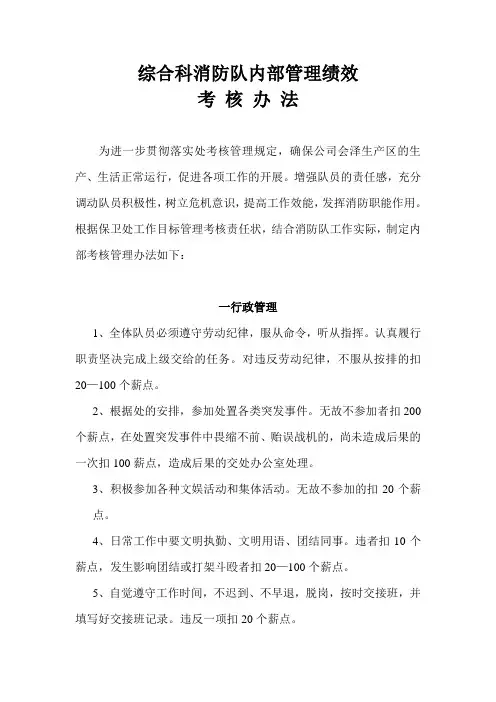 综合科消防队内部管理绩效
考 核 办 法

为进一步贯彻落实处考核管理规定，确保公司会泽生产区的生产、生活正常运行，促进各项工作的开展。增强队员的责任感，充分调动队员积极性，树立危机意识，提高工作效能，发挥消防职能作用。根据保卫处工作目标管理考核责任状，结合消防队工作实际，制定内部考核管理办法如下：

一行政管理

1、全体队员必须遵守劳动纪律，服从命令，听从指挥。认真履行职责坚决完成上级交给的任务。对违反劳动纪律，不服从按排的扣20—100个薪点。

2、根据处的安排，参加处置各类突发事件。无故不参加者扣200个薪点，在处置突发事件中畏缩不前、贻误战机的，尚未造成后果的一次扣100薪点，造成后果的交处办公室处理。

3、积极参加各种文娱活动和集体活动。无故不参加的扣20个薪点。

4、日常工作中要文明执勤、文明用语、团结同事。违者扣10个薪点，发生影响团结或打架斗殴者扣20—100个薪点。

5、自觉遵守工作时间，不迟到、不早退，脱岗，按时交接班，并填写好交接班记录。违反一项扣20个薪点。